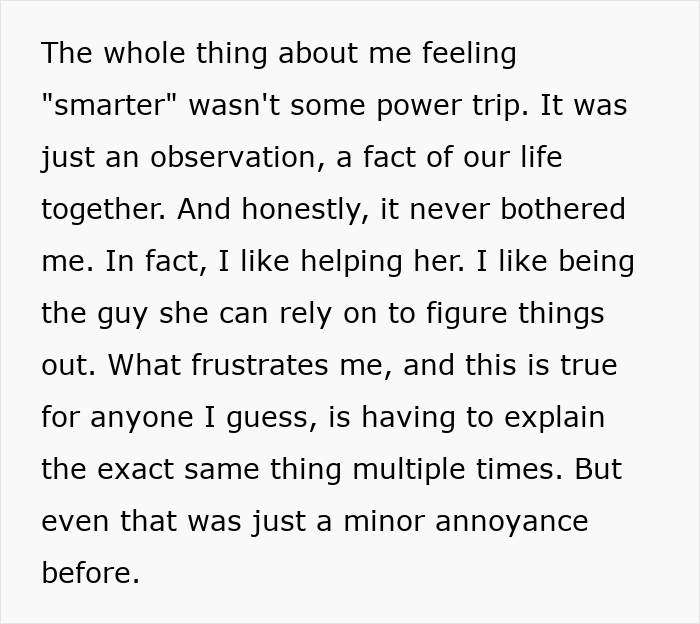 The whole thing about me feeling "smarter" wasn't some power trip. It was just an observation, a fact of our life together. And honestly, it never bothered me. In fact, I like helping her. I like being the guy she can rely on to figure things out. What frustrates me, and this is true for anyone I guess, is having to explain the exact same thing multiple times. But even that was just a minor annoyance before.